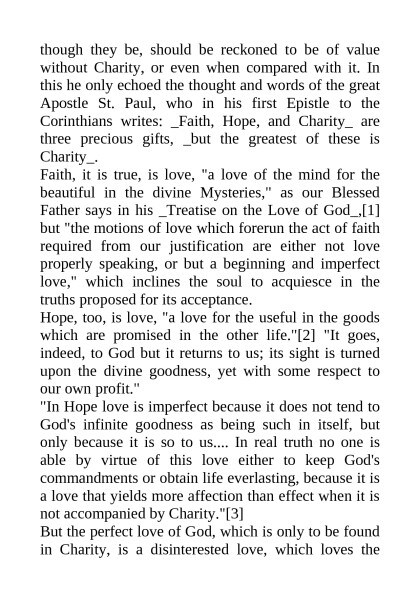 though they be, should be reckoned to be of value without Charity, or even when compared with it. In this he only echoed the thought and words of the great Apostle St. Paul, who in his first Epistle to the Corinthians writes: _Faith, Hope, and Charity_ are three precious gifts, _but the greatest of these is Charity_.

Faith, it is true, is love, "a love of the mind for the beautiful in the divine Mysteries," as our Blessed Father says in his _Treatise on the Love of God_,[1] but "the motions of love which forerun the act of faith required from our justification are either not love properly speaking, or but a beginning and imperfect love," which inclines the soul to acquiesce in the truths proposed for its acceptance.

Hope, too, is love, "a love for the useful in the goods which are promised in the other life."[2] "It goes, indeed, to God but it returns to us; its sight is turned upon the divine goodness, yet with some respect to our own profit."

"In Hope love is imperfect because it does not tend to God's infinite goodness as being such in itself, but only because it is so to us.... In real truth no one is able by virtue of this love either to keep God's commandments or obtain life everlasting, because it is a love that yields more affection than effect when it is not accompanied by Charity."[3]

But the perfect love of God, which is only to be found in Charity, is a disinterested love, which loves the